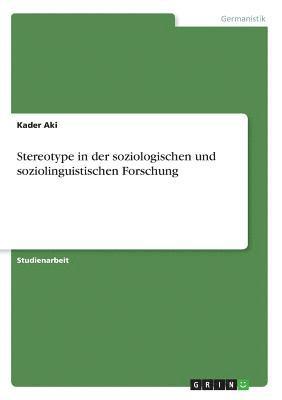 Germanistik

Kader Aki

Stereotype in der soziologischen und soziolinguistischen Forschung

Studienarbeit

GRIN